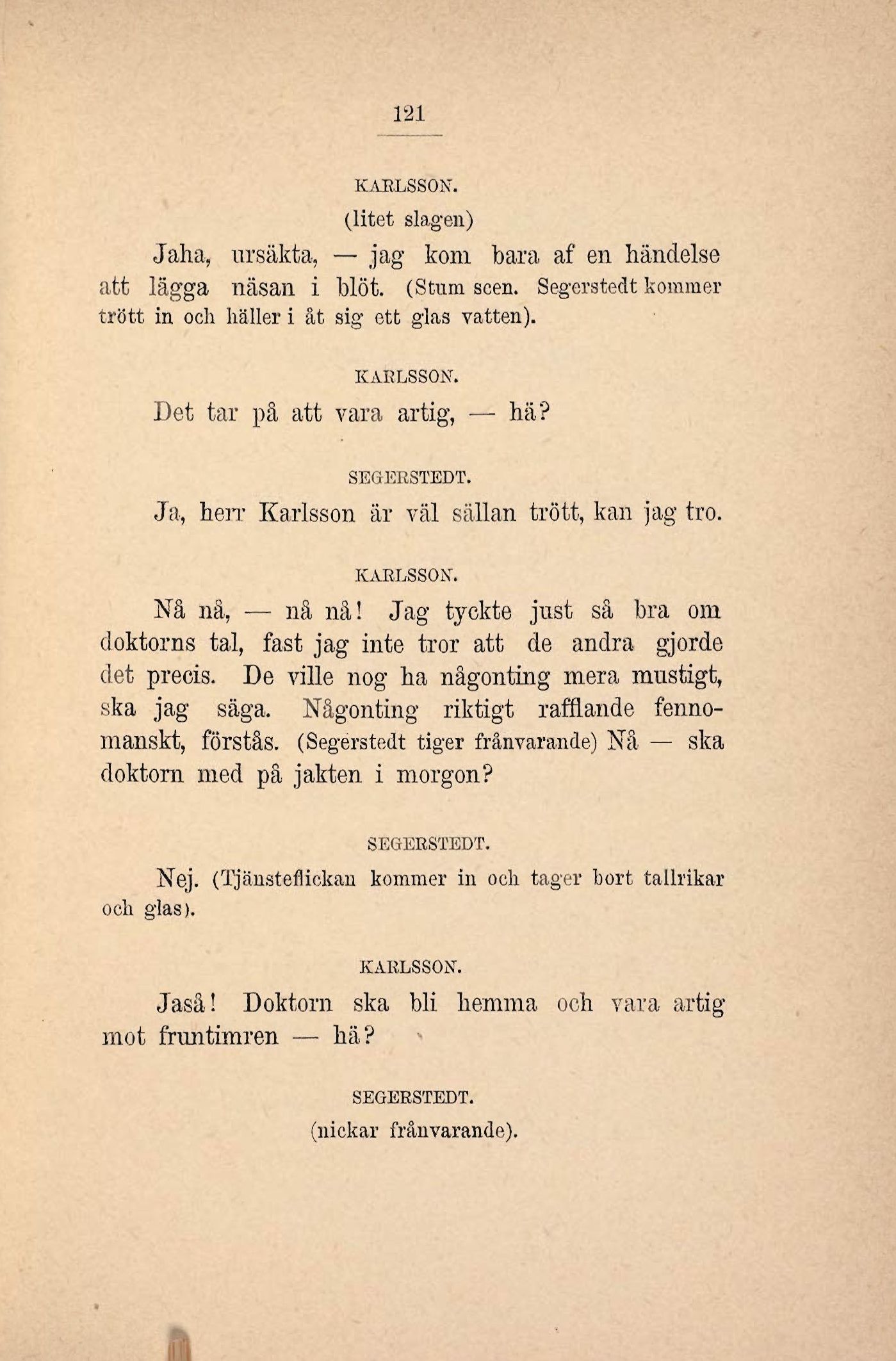 121

KARLSSON.

(litet slagen)

Jaha, ursäkta, — jag kom bara af en händelse att lägga näsan i blöt. (Stum scen. Segerstedt kommer trött in och häller i åt sig ett glas vatten).

KARLSSON.

Det tar på att vara artig, — hä?

SEGERSTEDT.

Ja, herr Karlsson är väl sällan trött, kan jag tro.

KARLSSON.

Nå nå, — nå nå! Jag tyckte just så bra om doktorns tal, fast jag inte tror att de andra gjorde det precis. De ville nog ha någonting mera mustigt, ska jag säga. Någonting riktigt rafflande fennomanskt, förstås. (Segerstedt tiger frånvarande) Nå — ska doktorn med på jakten i morgon?

SEGERSTEDT.

Nej. (Tjänsteflickan kommer in och tager bort tallrikar och glas).

KARLSSON.

Jaså! Doktorn ska bli hemma och vara artig mot fruntimren — hä?

SEGERSTEDT.

(nickar frånvarande).